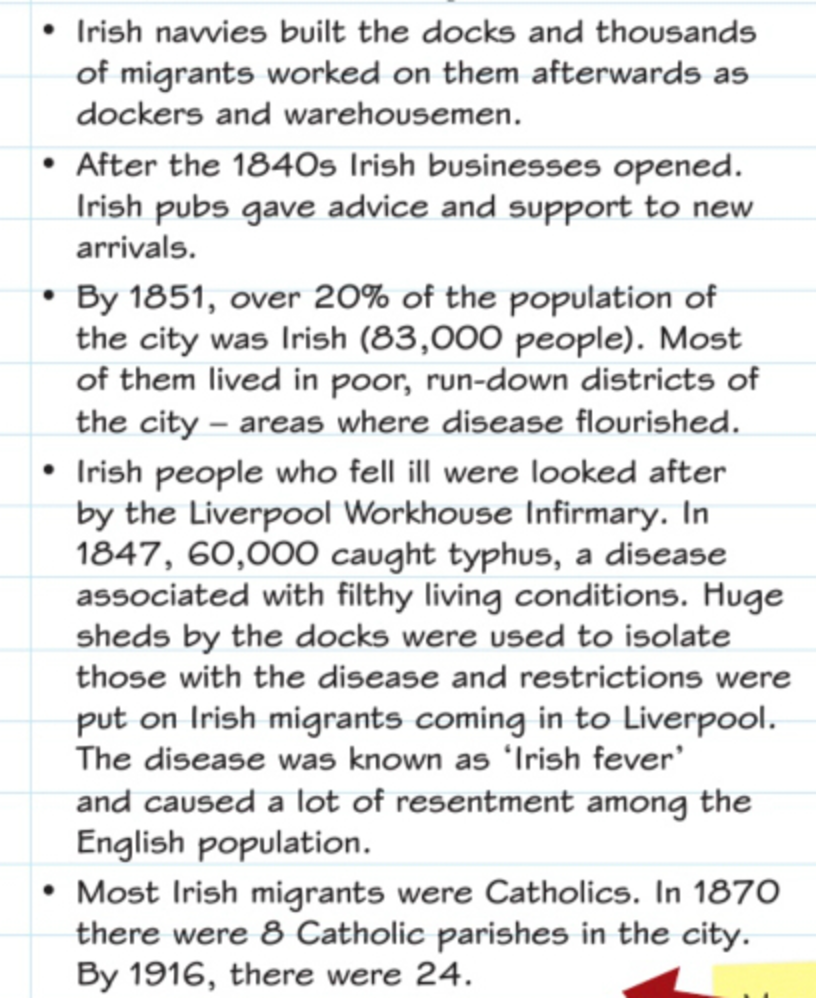 • Irish navvies built the docks and thousands of migrants worked on them afterwards as dockers and warehousemen.

• After the 1840s Irish businesses opened. Irish pubs gave advice and support to new arrivals.

• By 1851, over 20% of the population of the city was Irish (83,000 people). Most of them lived in poor, run-down districts of the city – areas where disease flourished.

• Irish people who fell ill were looked after by the Liverpool Workhouse Infirmary. In 1847, 60,000 caught typhus, a disease associated with filthy living conditions. Huge sheds by the docks were used to isolate those with the disease and restrictions were put on Irish migrants coming in to Liverpool. The disease was known as 'Irish fever' and caused a lot of resentment among the English population.

• Most Irish migrants were Catholics. In 1870 there were 8 Catholic parishes in the city. By 1916, there were 24.